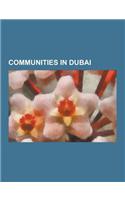 COMMUNITIES IN DUBAI